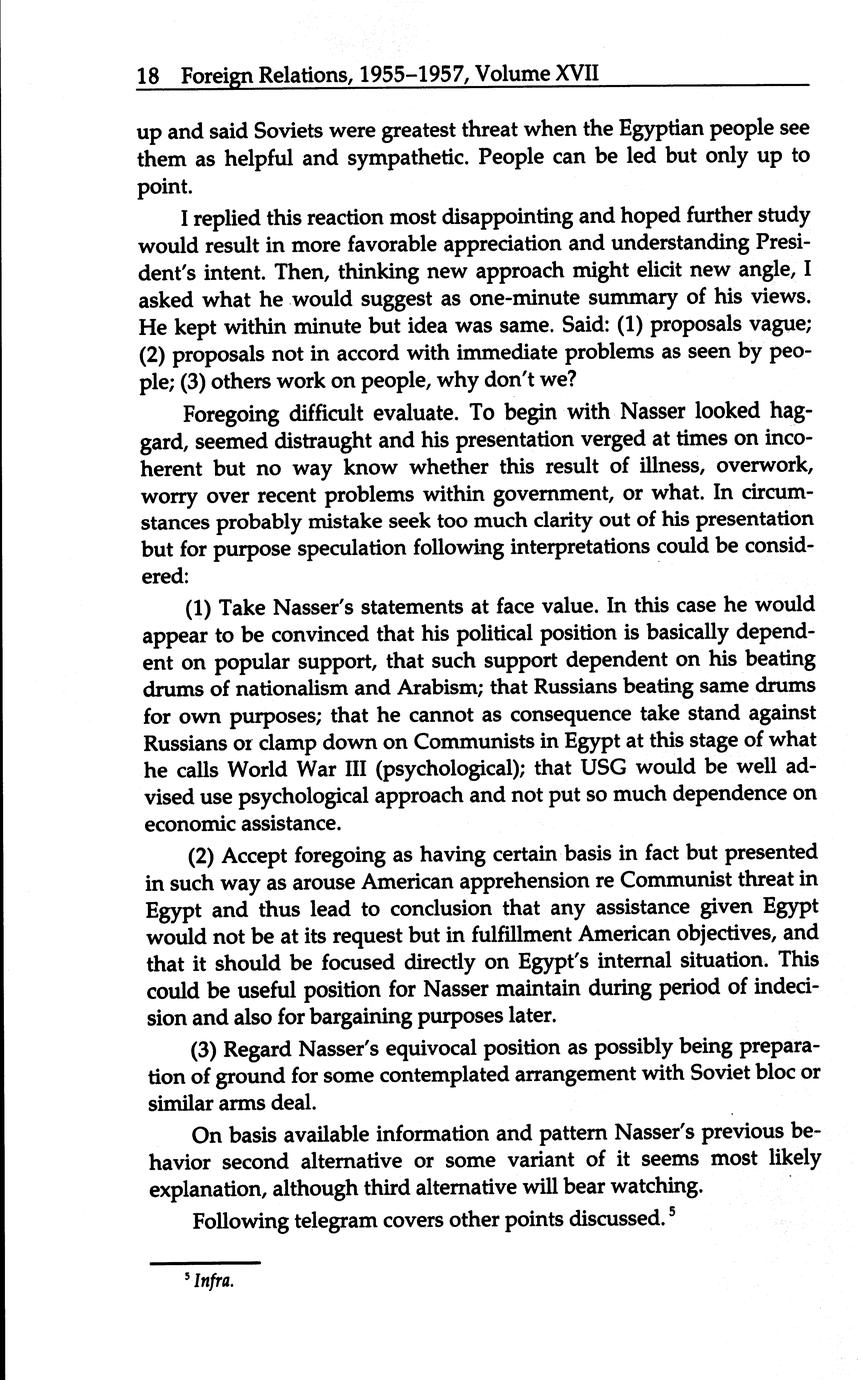 18 Foreign Relations, 1955–1957, Volume XVII

up and said Soviets were greatest threat when the Egyptian people see them as helpful and sympathetic. People can be led but only up to point.

I replied this reaction most disappointing and hoped further study would result in more favorable appreciation and understanding President's intent. Then, thinking new approach might elicit new angle, I asked what he would suggest as one-minute summary of his views. He kept within minute but idea was same. Said: (1) proposals vague; (2) proposals not in accord with immediate problems as seen by people; (3) others work on people, why don't we?

Foregoing difficult evaluate. To begin with Nasser looked haggard, seemed distraught and his presentation verged at times on incoherent but no way know whether this result of illness, overwork, worry over recent problems within government, or what. In circumstances probably mistake seek too much clarity out of his presentation but for purpose speculation following interpretations could be considered:

(1) Take Nasser's statements at face value. In this case he would appear to be convinced that his political position is basically dependent on popular support, that such support dependent on his beating drums of nationalism and Arabism; that Russians beating same drums for own purposes; that he cannot as consequence take stand against Russians or clamp down on Communists in Egypt at this stage of what he calls World War III (psychological); that USG would be well advised use psychological approach and not put so much dependence on economic assistance.

(2) Accept foregoing as having certain basis in fact but presented in such way as arouse American apprehension re Communist threat in Egypt and thus lead to conclusion that any assistance given Egypt would not be at its request but in fulfillment American objectives, and that it should be focused directly on Egypt's internal situation. This could be useful position for Nasser maintain during period of indecision and also for bargaining purposes later.

(3) Regard Nasser's equivocal position as possibly being preparation of ground for some contemplated arrangement with Soviet bloc or similar arms deal.

On basis available information and pattern Nasser's previous behavior second alternative or some variant of it seems most likely explanation, although third alternative will bear watching.

Following telegram covers other points discussed.$^5$

$^5$ Infra.